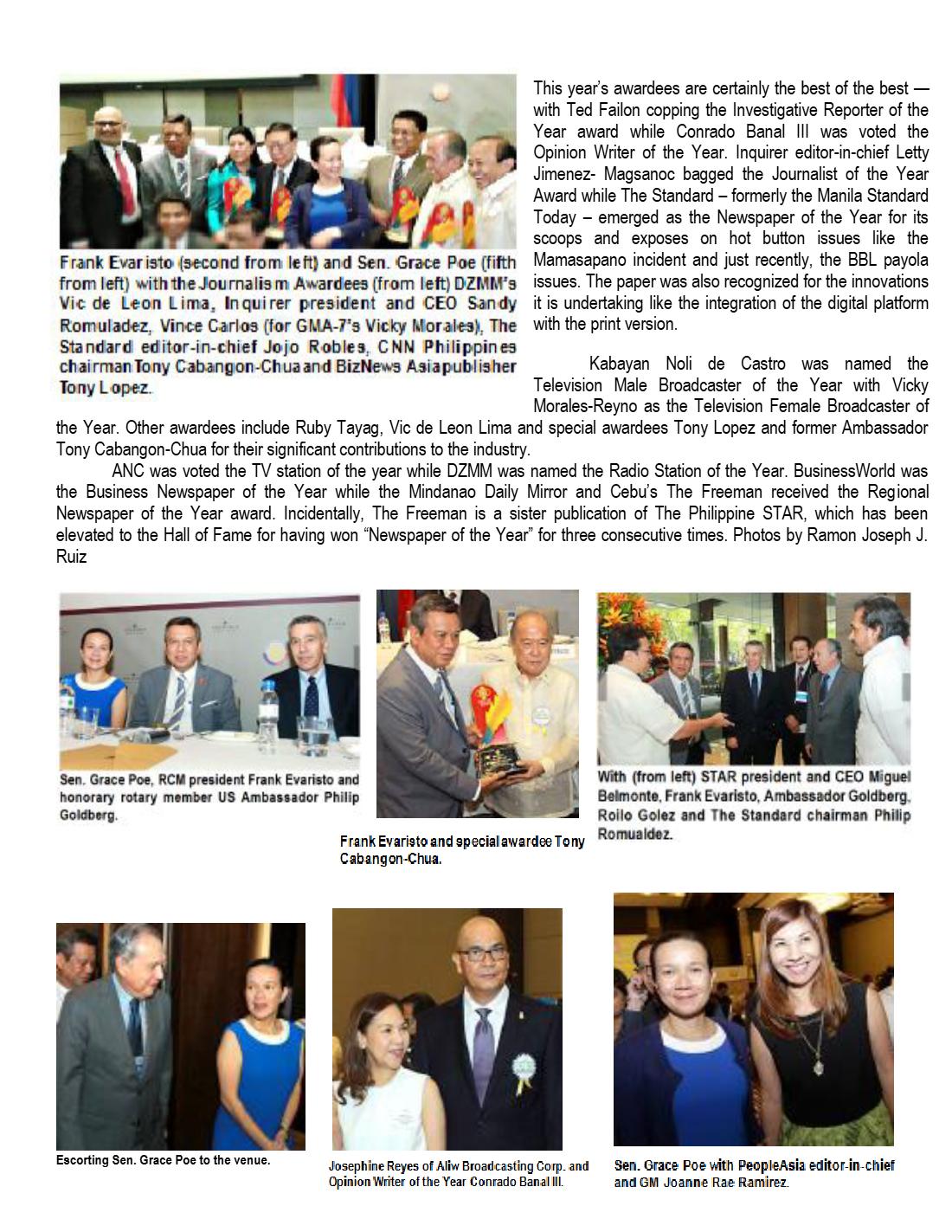 Frank Evaristo (second from left) and Sen. Grace Poe (fifth from left) with the Journalism Awardees (from left) DZMM's Vic de Leon Lima, Inquirer president and CEO Sandy Romuladez, Vince Carlos (for GMA-7's Vicky Morales), The Standard editor-in-chief Jojo Robles, CNN Philippines chairman Tony Cabangon-Chua and BizNews Asia publisher Tony Lopez.

This year's awardees are certainly the best of the best — with Ted Failon copping the Investigative Reporter of the Year award while Conrado Banal III was voted the Opinion Writer of the Year. Inquirer editor-in-chief Letty Jimenez- Magsanoc bagged the Journalist of the Year Award while The Standard – formerly the Manila Standard Today – emerged as the Newspaper of the Year for its scoops and exposes on hot button issues like the Mamasapano incident and just recently, the BBL payola issues. The paper was also recognized for the innovations it is undertaking like the integration of the digital platform with the print version.

Kabayan Noli de Castro was named the Television Male Broadcaster of the Year with Vicky Morales-Reyno as the Television Female Broadcaster of the Year. Other awardees include Ruby Tayag, Vic de Leon Lima and special awardees Tony Lopez and former Ambassador Tony Cabangon-Chua for their significant contributions to the industry.

ANC was voted the TV station of the year while DZMM was named the Radio Station of the Year. BusinessWorld was the Business Newspaper of the Year while the Mindanao Daily Mirror and Cebu's The Freeman received the Regional Newspaper of the Year award. Incidentally, The Freeman is a sister publication of The Philippine STAR, which has been elevated to the Hall of Fame for having won "Newspaper of the Year" for three consecutive times. Photos by Ramon Joseph J. Ruiz

Sen. Grace Poe, RCM president Frank Evaristo and honorary rotary member US Ambassador Philip Goldberg.

Frank Evaristo and special awardee Tony Cabangon-Chua.

With (from left) STAR president and CEO Miguel Belmonte, Frank Evaristo, Ambassador Goldberg, Roilo Golez and The Standard chairman Philip Romualdez.

Escorting Sen. Grace Poe to the venue.

Josephine Reyes of Aliw Broadcasting Corp. and Opinion Writer of the Year Conrado Banal III.

Sen. Grace Poe with PeopleAsia editor-in-chief and GM Joanne Rae Ramirez.